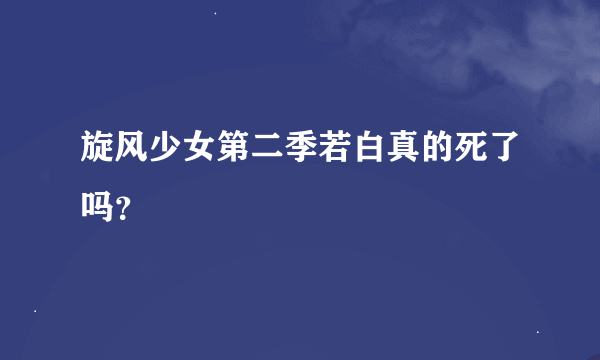 旋风少女第二季若白真的死了吗?